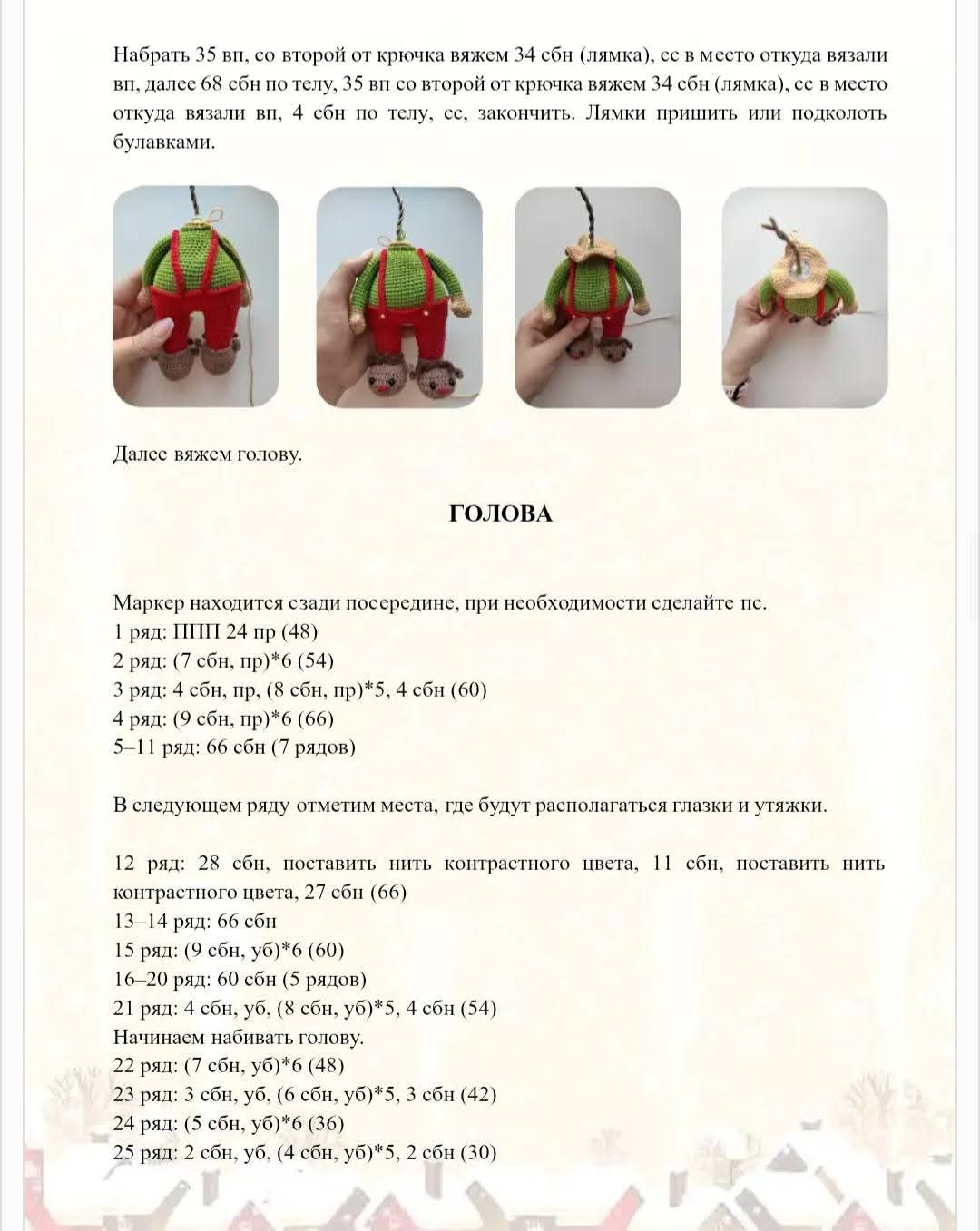 Набрать 35 вп, со второй от крючка вяжем 34 сбн (лямка), сс в место откуда вязали вп, далее 68 сбн по телу, 35 вп со второй от крючка вяжем 34 сбн (лямка), сс в место откуда вязали вп, 4 сбн по телу, сс, закончить. Лямки пришить или подколоть булавками.

Далее вяжем голову.

ГОЛОВА

Маркер находится сзади посередине, при необходимости сделайте пс.
1 ряд: ППП 24 пр (48)
2 ряд: (7 сбн, пр)*6 (54)
3 ряд: 4 сбн, пр, (8 сбн, пр)*5, 4 сбн (60)
4 ряд: (9 сбн, пр)*6 (66)
5–11 ряд: 66 сбн (7 рядов)

В следующем ряду отметим места, где будут располагаться глазки и утяжки.

12 ряд: 28 сбн, поставить нить контрастного цвета, 11 сбн, поставить нить контрастного цвета, 27 сбн (66)
13–14 ряд: 66 сбн
15 ряд: (9 сбн, уб)*6 (60)
16–20 ряд: 60 сбн (5 рядов)
21 ряд: 4 сбн, уб, (8 сбн, уб)*5, 4 сбн (54)
Начинаем набивать голову.
22 ряд: (7 сбн, уб)*6 (48)
23 ряд: 3 сбн, уб, (6 сбн, уб)*5, 3 сбн (42)
24 ряд: (5 сбн, уб)*6 (36)
25 ряд: 2 сбн, уб, (4 сбн, уб)*5, 2 сбн (30)